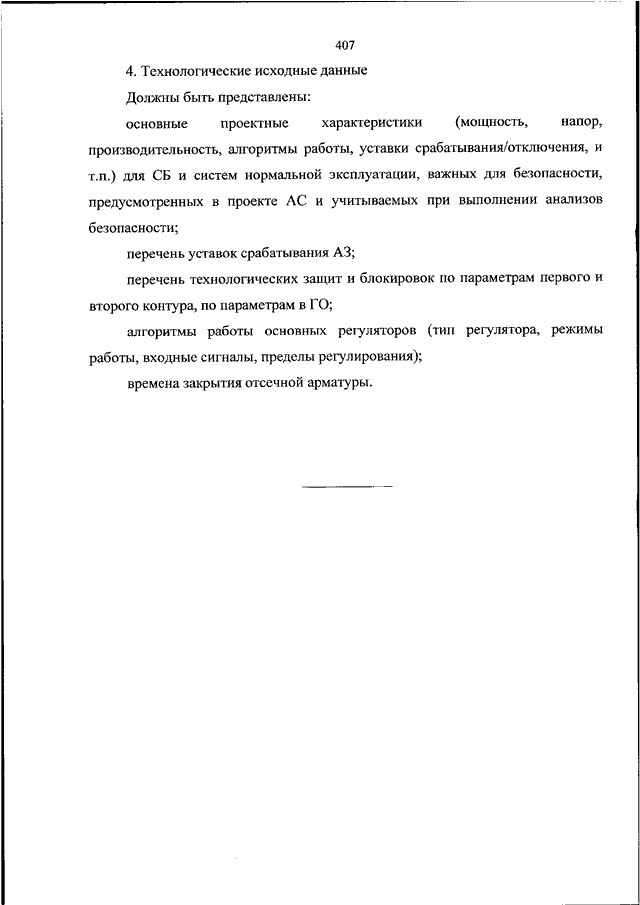 407

4. Технологические исходные данные

Должны быть представлены:

основные проектные характеристики (мощность, напор, производительность, алгоритмы работы, уставки срабатывания/отключения, и т.п.) для СБ и систем нормальной эксплуатации, важных для безопасности, предусмотренных в проекте АС и учитываемых при выполнении анализов безопасности;

перечень уставок срабатывания АЗ;

перечень технологических защит и блокировок по параметрам первого и второго контура, по параметрам в ГО;

алгоритмы работы основных регуляторов (тип регулятора, режимы работы, входные сигналы, пределы регулирования);

времена закрытия отсечной арматуры.